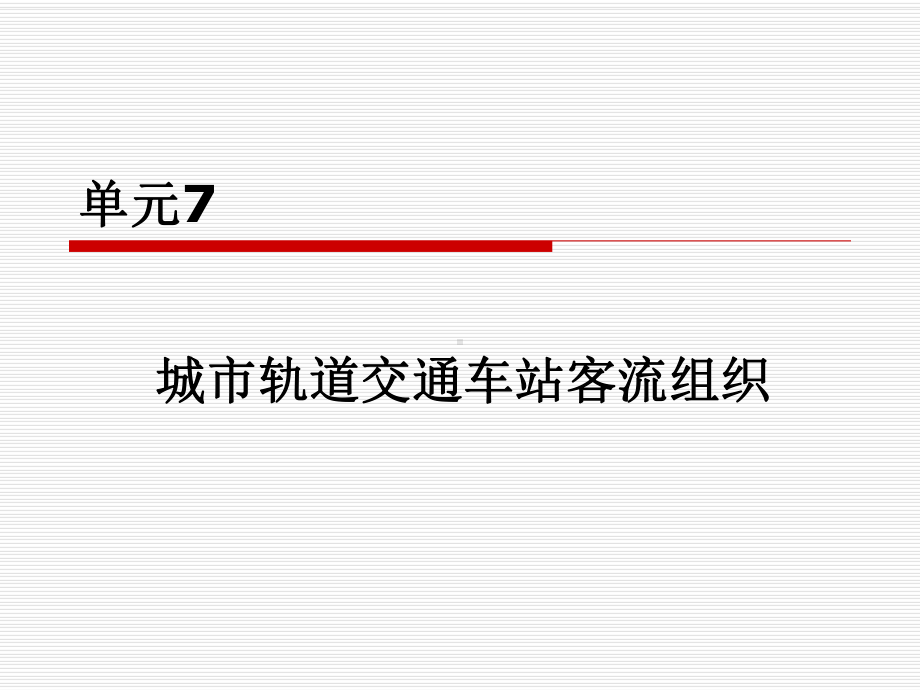 单元7

城市轨道交通车站客流组织